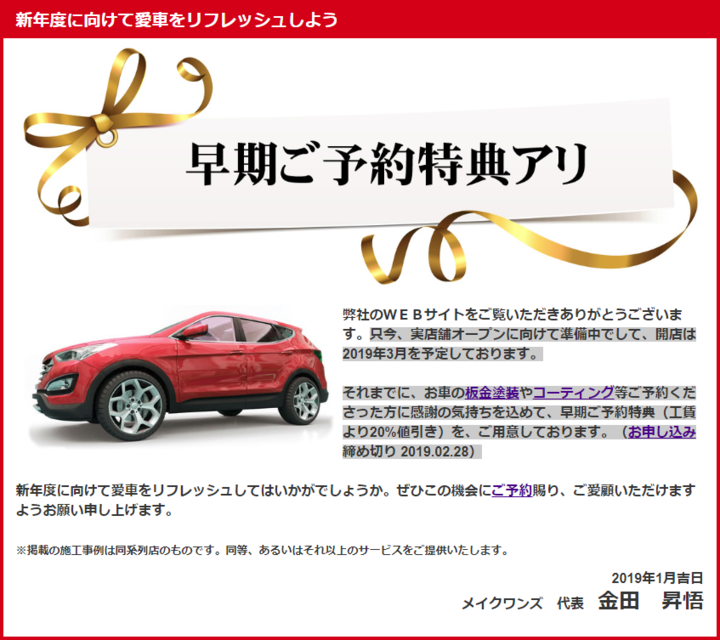 新年度に向けて愛車をリフレッシュしよう

早期ご予約特典アリ

弊社のＷＥＢサイトをご覧いただきありがとうございます。只今、実店舗オープンに向けて準備中でして、開店は2019年3月を予定しております。

それまでに、お車の板金塗装やコーティング等ご予約くださった方に感謝の気持ちを込めて、早期ご予約特典（工賃より20%値引き）を、ご用意しております。（お申し込み締め切り 2019.02.28）

新年度に向けて愛車をリフレッシュしてはいかがでしょうか。ぜひこの機会にご予約賜り、ご愛顧いただけますようお願い申し上げます。

※掲載の施工事例は同系列店のものです。同等、あるいはそれ以上のサービスをご提供いたします。

2019年1月吉日

メイクワンズ　代表　金田　昇悟